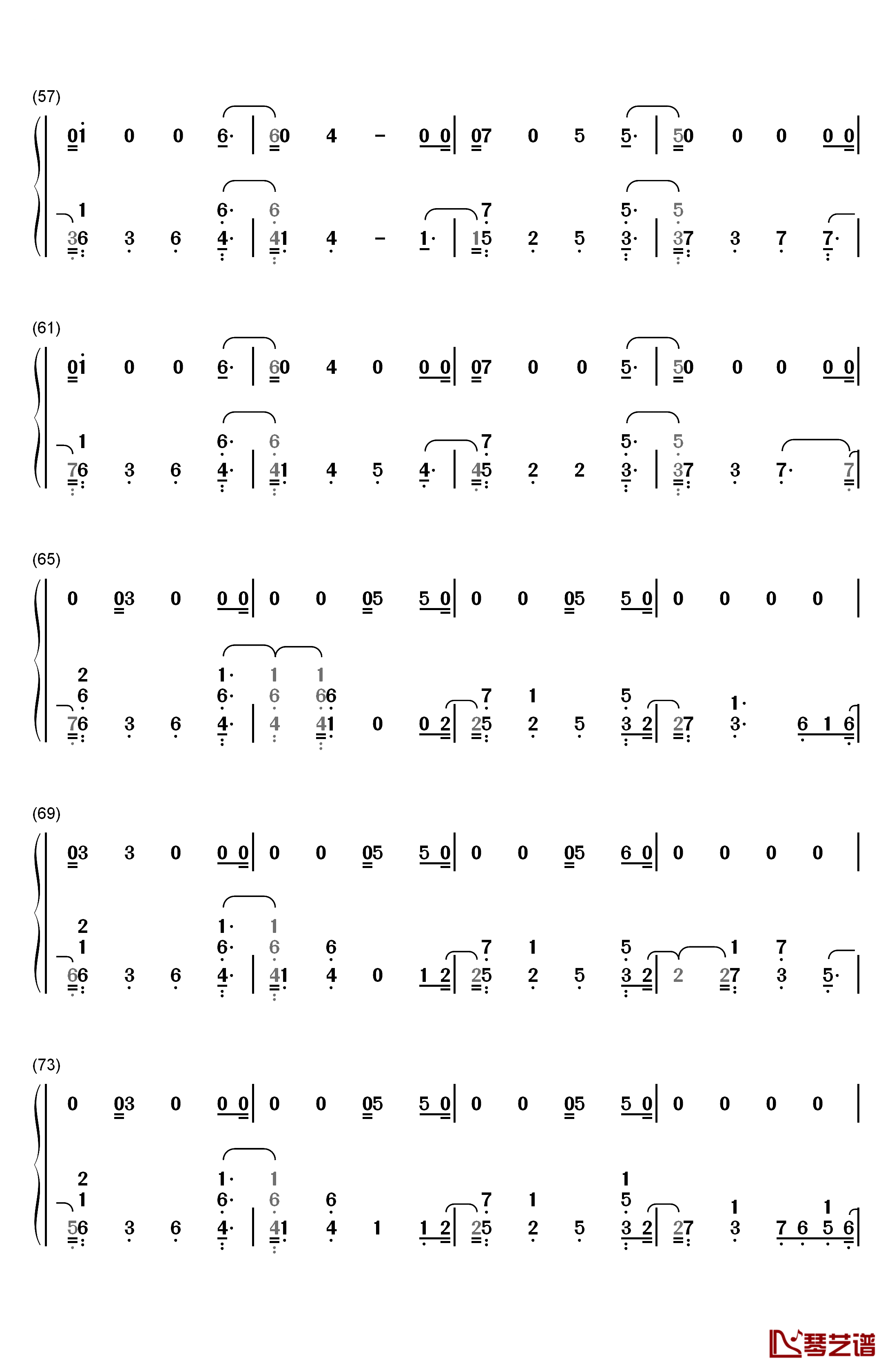 (57)

01 0 0 6· | 60 4 – 0 0 | 07 0 5 5· | 50 0 0 0 0 |

1 6· 6 7 5· 5
36 3 6 4· | 41 4 – 1· | 15 2 5 3· | 37 3 7 7· |

(61)

01 0 0 6· | 60 4 0 0 0 | 07 0 0 5· | 50 0 0 0 0 |

1 6· 6 7 5· 5
76 3 6 4· | 41 4 5 4· | 45 2 2 3· | 37 3 7· 7 |

(65)

0 03 0 0 0 | 0 0 05 5 0 | 0 0 05 5 0 | 0 0 0 0 |

2 1· 1 1
6 6· 6 66 7 1 5 1·
76 3 6 4· | 4 41 0 0 2 | 25 2 5 3 2 | 27 3· 6 1 6 |

(69)

03 3 0 0 0 | 0 0 05 5 0 | 0 0 05 6 0 | 0 0 0 0 |

2 1· 1
1 6· 6 6 7 1 5 1 7
66 3 6 4· | 41 4 0 1 2 | 25 2 5 3 2 | 2 27 3 5· |

(73)

0 03 0 0 0 | 0 0 05 5 0 | 0 0 05 5 0 | 0 0 0 0 |

2 1· 1 1
1 6· 6 6 7 1 5 1 1
56 3 6 4· | 41 4 1 1 2 | 25 2 5 3 2 | 27 3 7 6 5 6 |

琴艺谱